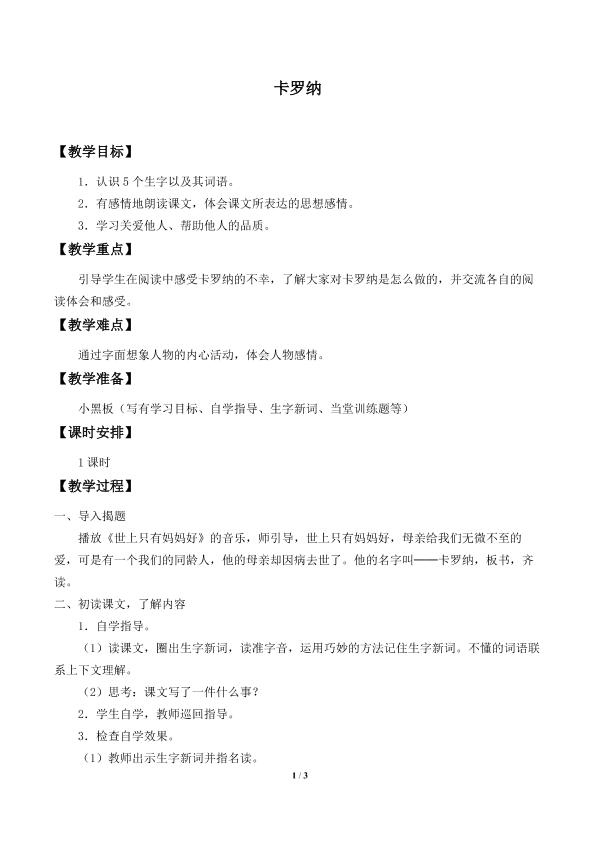 卡罗纳

【教学目标】

1.认识5个生字以及其词语。

2.有感情地朗读课文，体会课文所表达的思想感情。

3.学习关爱他人、帮助他人的品质。

【教学重点】

引导学生在阅读中感受卡罗纳的不幸，了解大家对卡罗纳是怎么做的，并交流各自的阅读体会和感受。

【教学难点】

通过字面想象人物的内心活动，体会人物感情。

【教学准备】

小黑板（写有学习目标、自学指导、生字新词、当堂训练题等）

【课时安排】

1课时

【教学过程】

一、导入揭题

播放《世上只有妈妈好》的音乐，师引导，世上只有妈妈好，母亲给我们无微不至的爱，可是有一个我们的同龄人，他的母亲却因病去世了。他的名字叫——卡罗纳，板书，齐读。

二、初读课文，了解内容

1.自学指导。

（1）读课文，圈出生字新词，读准字音，运用巧妙的方法记住生字新词。不懂的词语联系上下文理解。

（2）思考：课文写了一件什么事？

2.学生自学，教师巡回指导。

3.检查自学效果。

（1）教师出示生字新词并指名读。

1 / 3